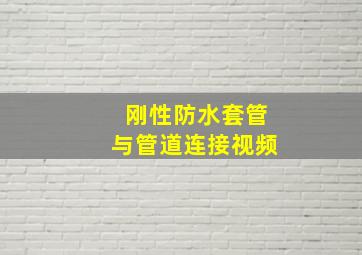 刚性防水套管
与管道连接视频